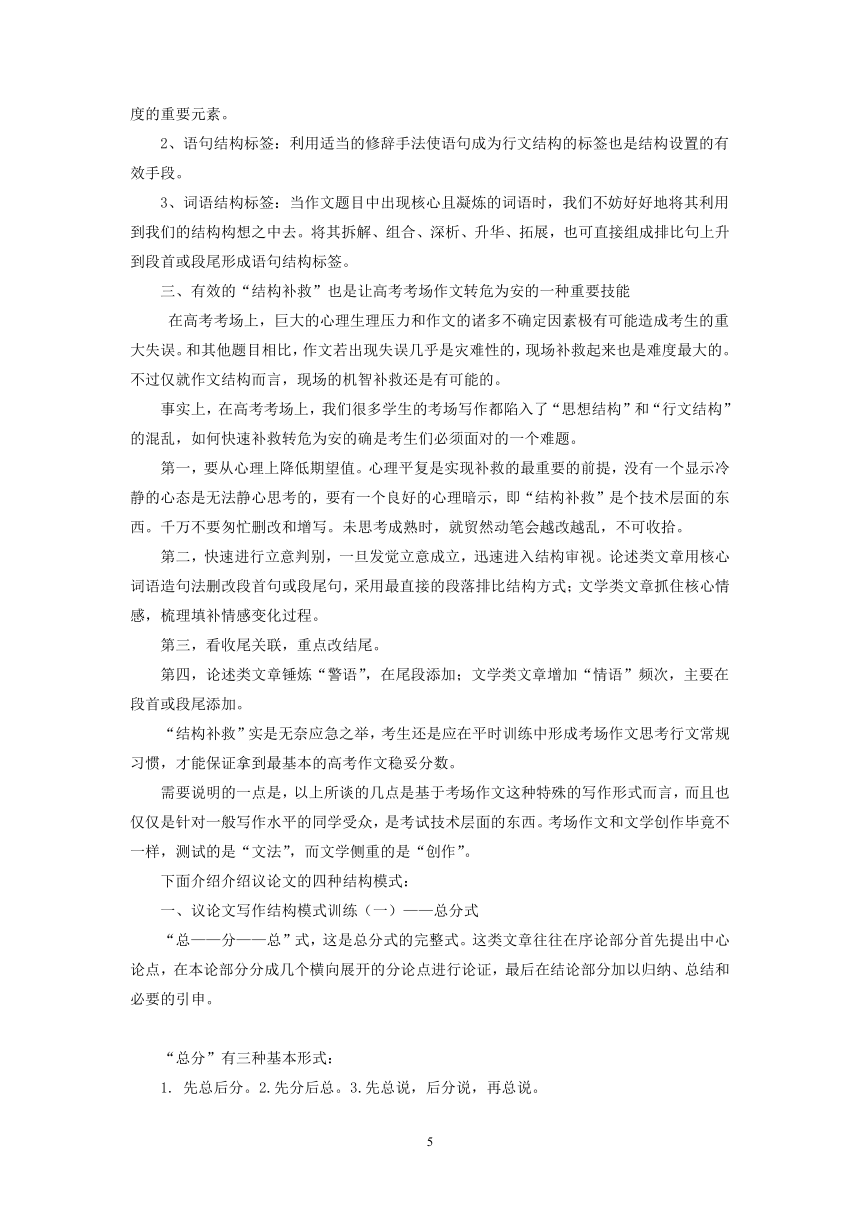 度的重要元素。

2、语句结构标签：利用适当的修辞手法使语句成为行文结构的标签也是结构设置的有效手段。

3、词语结构标签：当作文题目中出现核心且凝炼的词语时，我们不妨好好地将其利用到我们的结构构想之中去。将其拆解、组合、深析、升华、拓展，也可直接组成排比句上升到段首或段尾形成语句结构标签。

三、有效的“结构补救”也是让高考考场作文转危为安的一种重要技能

在高考考场上，巨大的心理生理压力和作文的诸多不确定因素极有可能造成考生的重大失误。和其他题目相比，作文若出现失误几乎是灾难性的，现场补救起来也是难度最大的。不过仅就作文结构而言，现场的机智补救还是有可能的。

事实上，在高考考场上，我们很多学生的考场写作都陷入了“思想结构”和“行文结构”的混乱，如何快速补救转危为安的确是考生们必须面对的一个难题。

第一，要从心理上降低期望值。心理平复是实现补救的最重要的前提，没有一个显示冷静的心态是无法静心思考的，要有一个良好的心理暗示，即“结构补救”是个技术层面的东西。千万不要匆忙删改和增写。未思考成熟时，就贸然动笔会越改越乱，不可收拾。

第二，快速进行立意判别，一旦发觉立意成立，迅速进入结构审视。论述类文章用核心词语造句法删改段首句或段尾句，采用最直接的段落排比结构方式；文学类文章抓住核心情感，梳理填补情感变化过程。

第三，看收尾关联，重点改结尾。

第四，论述类文章锤炼“警语”，在尾段添加；文学类文章增加“情语”频次，主要在段首或段尾添加。

“结构补救”实是无奈应急之举，考生还是应在平时训练中形成考场作文思考行文常规习惯，才能保证拿到最基本的高考作文稳妥分数。

需要说明的一点是，以上所谈的几点是基于考场作文这种特殊的写作形式而言，而且也仅仅是针对一般写作水平的同学受众，是考试技术层面的东西。考场作文和文学创作毕竟不一样，测试的是“文法”，而文学侧重的是“创作”。

下面介绍介绍议论文的四种结构模式：

一、议论文写作结构模式训练（一）——总分式

“总——分——总”式，这是总分式的完整式。这类文章往往在序论部分首先提出中心论点，在本论部分分成几个横向展开的分论点进行论证，最后在结论部分加以归纳、总结和必要的引申。

“总分”有三种基本形式：

1. 先总后分。2.先分后总。3.先总说，后分说，再总说。

5